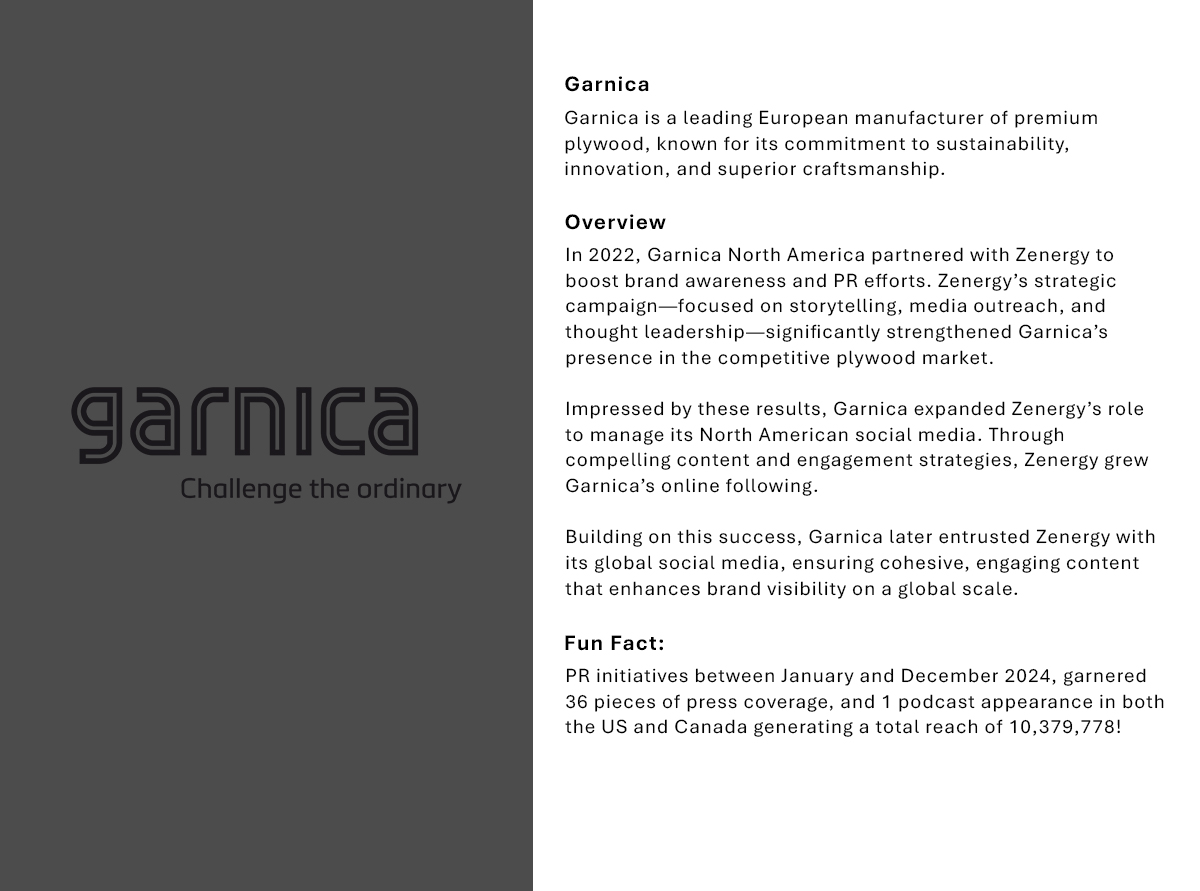 garnica
Challenge the ordinary

Garnica

Garnica is a leading European manufacturer of premium plywood, known for its commitment to sustainability, innovation, and superior craftsmanship.

Overview

In 2022, Garnica North America partnered with Zenergy to boost brand awareness and PR efforts. Zenergy's strategic campaign—focused on storytelling, media outreach, and thought leadership—significantly strengthened Garnica's presence in the competitive plywood market.

Impressed by these results, Garnica expanded Zenergy's role to manage its North American social media. Through compelling content and engagement strategies, Zenergy grew Garnica's online following.

Building on this success, Garnica later entrusted Zenergy with its global social media, ensuring cohesive, engaging content that enhances brand visibility on a global scale.

Fun Fact:

PR initiatives between January and December 2024, garnered 36 pieces of press coverage, and 1 podcast appearance in both the US and Canada generating a total reach of 10,379,778!